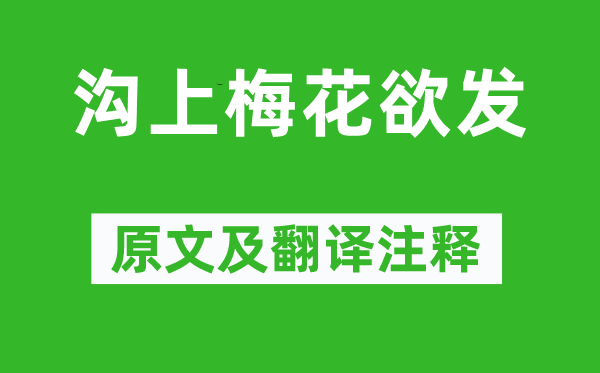 沟上梅花欲发

原文及翻译注释